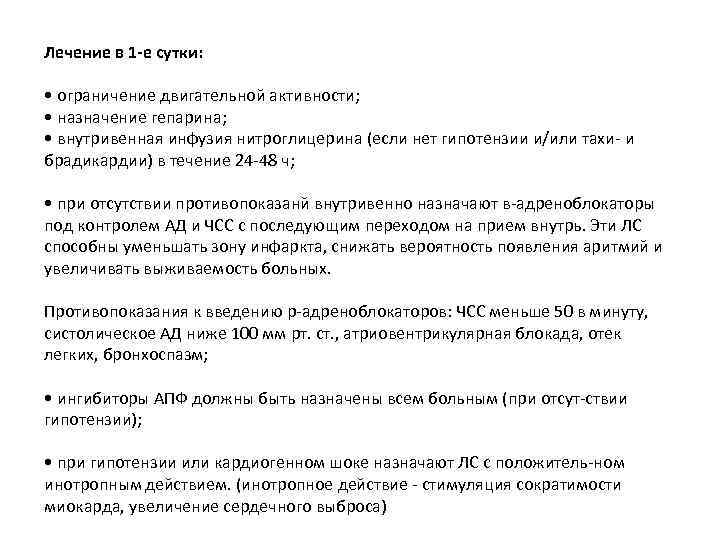 Лечение в 1-е сутки:

• ограничение двигательной активности;
• назначение гепарина;
• внутривенная инфузия нитроглицерина (если нет гипотензии и/или тахи- и брадикардии) в течение 24-48 ч;

• при отсутствии противопоказанй внутривенно назначают в-адреноблокаторы под контролем АД и ЧСС с последующим переходом на прием внутрь. Эти ЛС способны уменьшать зону инфаркта, снижать вероятность появления аритмий и увеличивать выживаемость больных.

Противопоказания к введению р-адреноблокаторов: ЧСС меньше 50 в минуту, систолическое АД ниже 100 мм рт. ст., атриовентрикулярная блокада, отек легких, бронхоспазм;

• ингибиторы АПФ должны быть назначены всем больным (при отсут-ствии гипотензии);

• при гипотензии или кардиогенном шоке назначают ЛС с положитель-ном инотропным действием. (инотропное действие - стимуляция сократимости миокарда, увеличение сердечного выброса)